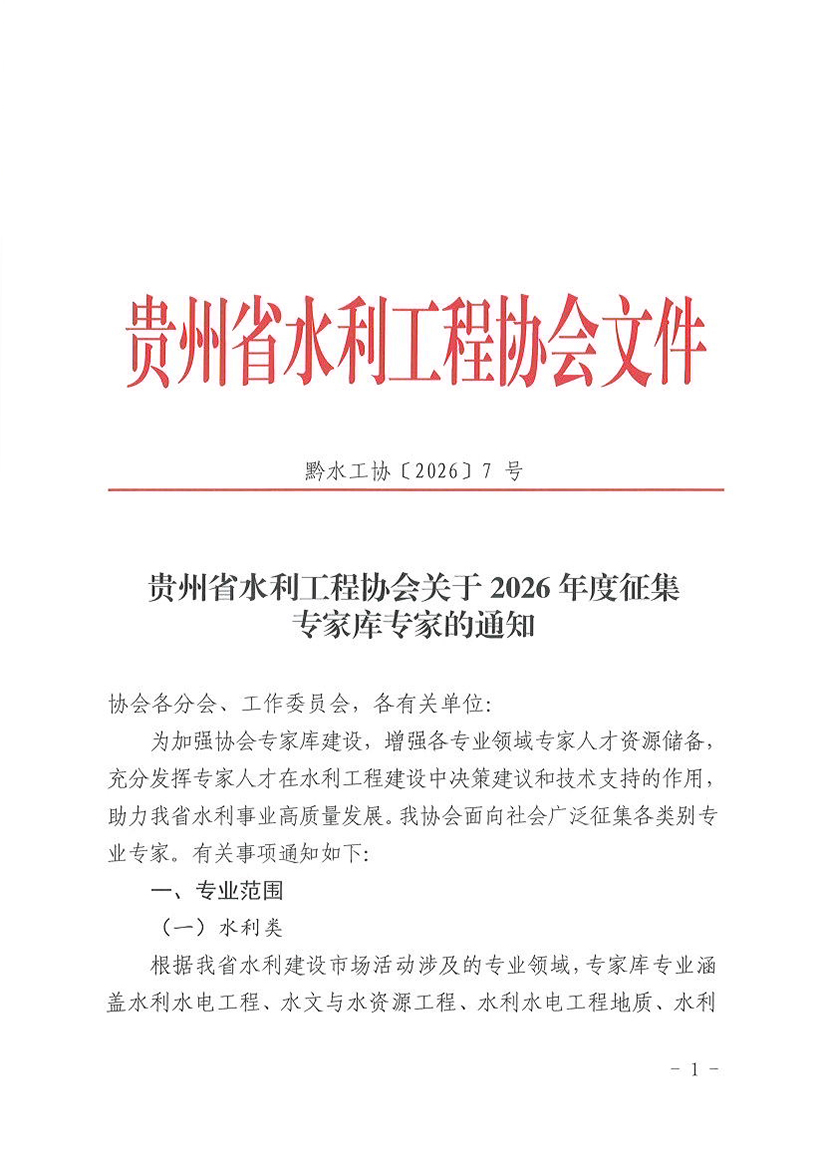 贵州省水利工程协会文件

黔水工协〔2026〕7 号

贵州省水利工程协会关于 2026 年度征集专家库专家的通知

协会各分会、工作委员会，各有关单位：

为加强协会专家库建设，增强各专业领域专家人才资源储备，充分发挥专家人才在水利工程建设中决策建议和技术支持的作用，助力我省水利事业高质量发展。我协会面向社会广泛征集各类别专业专家。有关事项通知如下：

一、专业范围

（一）水利类

根据我省水利建设市场活动涉及的专业领域，专家库专业涵盖水利水电工程、水文与水资源工程、水利水电工程地质、水利

- 1 -